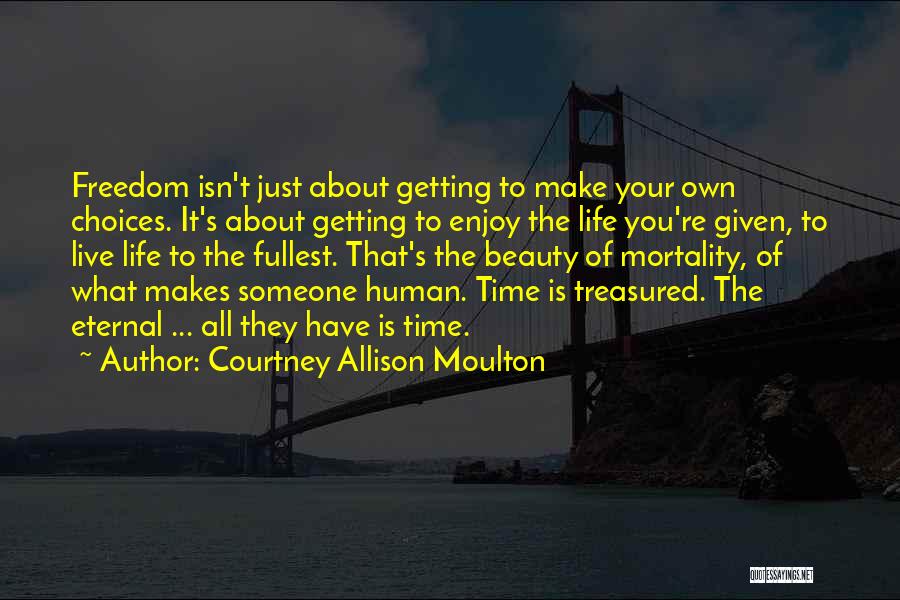 Freedom isn't just about getting to make your own choices. It's about getting to enjoy the life you're given, to live life to the fullest. That's the beauty of mortality, of what makes someone human. Time is treasured. The eternal ... all they have is time.

~ Author: Courtney Allison Moulton

QUOTESSAYINGS.NET